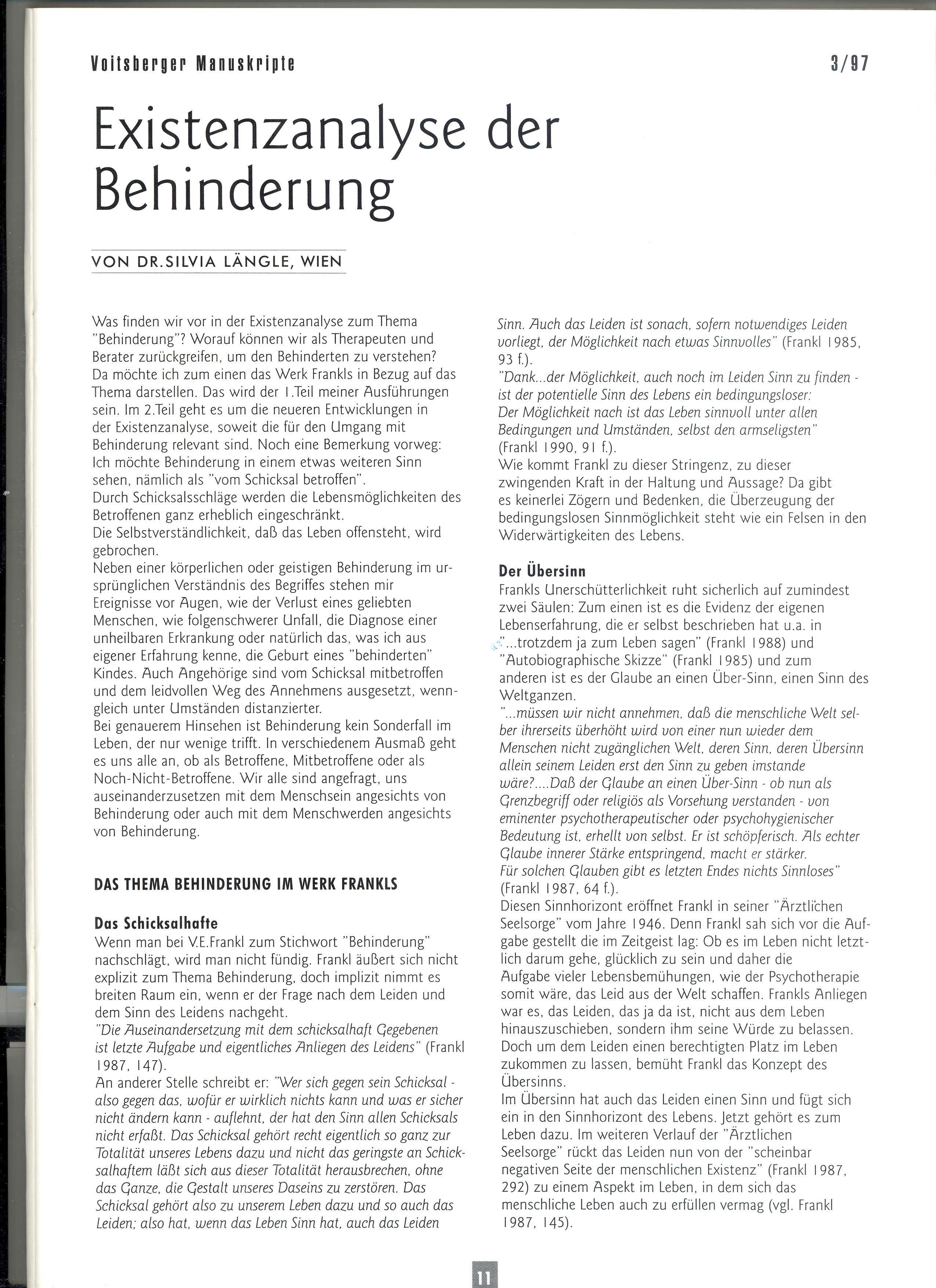 Voitsberger Manuskripte

3/97

Existenzanalyse der Behinderung

VON DR.SILVIA LÄNGLE, WIEN

Was finden wir vor in der Existenzanalyse zum Thema "Behinderung"? Worauf können wir als Therapeuten und Berater zurückgreifen, um den Behinderten zu verstehen?
Da möchte ich zum einen das Werk Frankls in Bezug auf das Thema darstellen. Das wird der 1.Teil meiner Ausführungen sein. Im 2.Teil geht es um die neueren Entwicklungen in der Existenzanalyse, soweit die für den Umgang mit Behinderung relevant sind. Noch eine Bemerkung vorweg: Ich möchte Behinderung in einem etwas weiteren Sinn sehen, nämlich als "vom Schicksal betroffen".
Durch Schicksalsschläge werden die Lebensmöglichkeiten des Betroffenen ganz erheblich eingeschränkt.
Die Selbstverständlichkeit, daß das Leben offensteht, wird gebrochen.
Neben einer körperlichen oder geistigen Behinderung im ursprünglichen Verständnis des Begriffes stehen mir Ereignisse vor Augen, wie der Verlust eines geliebten Menschen, wie folgenschwerer Unfall, die Diagnose einer unheilbaren Erkrankung oder natürlich das, was ich aus eigener Erfahrung kenne, die Geburt eines "behinderten" Kindes. Auch Angehörige sind vom Schicksal mitbetroffen und dem leidvollen Weg des Annehmens ausgesetzt, wenngleich unter Umständen distanzierter.
Bei genauerem Hinsehen ist Behinderung kein Sonderfall im Leben, der nur wenige trifft. In verschiedenem Ausmaß geht es uns alle an, ob als Betroffene, Mitbetroffene oder als Noch-Nicht-Betroffene. Wir alle sind angefragt, uns auseinanderzusetzen mit dem Menschsein angesichts von Behinderung oder auch mit dem Menschwerden angesichts von Behinderung.

DAS THEMA BEHINDERUNG IM WERK FRANKLS

Das Schicksalhafte
Wenn man bei V.E.Frankl zum Stichwort "Behinderung" nachschlägt, wird man nicht fündig. Frankl äußert sich nicht explizit zum Thema Behinderung, doch implizit nimmt es breiten Raum ein, wenn er der Frage nach dem Leiden und dem Sinn des Leidens nachgeht.
"Die Auseinandersetzung mit dem schicksalhaft Gegebenen ist letzte Aufgabe und eigentliches Anliegen des Leidens" (Frankl 1987, 147).
An anderer Stelle schreibt er: "Wer sich gegen sein Schicksal - also gegen das, wofür er wirklich nichts kann und was er sicher nicht ändern kann - auflehnt, der hat den Sinn allen Schicksals nicht erfaßt. Das Schicksal gehört recht eigentlich so ganz zur Totalität unseres Lebens dazu und nicht das geringste an Schicksalhaftem läßt sich aus dieser Totalität herausbrechen, ohne das Ganze, die Gestalt unseres Daseins zu zerstören. Das Schicksal gehört also zu unserem Leben dazu und so auch das Leiden; also hat, wenn das Leben Sinn hat, auch das Leiden Sinn. Auch das Leiden ist sonach, sofern notwendiges Leiden vorliegt, der Möglichkeit nach etwas Sinnvolles" (Frankl 1985, 93 f.).
"Dank...der Möglichkeit, auch noch im Leiden Sinn zu finden - ist der potentielle Sinn des Lebens ein bedingungsloser: Der Möglichkeit nach ist das Leben sinnvoll unter allen Bedingungen und Umständen, selbst den armseligsten" (Frankl 1990, 91 f.).
Wie kommt Frankl zu dieser Stringenz, zu dieser zwingenden Kraft in der Haltung und Aussage? Da gibt es keinerlei Zögern und Bedenken, die Überzeugung der bedingungslosen Sinnmöglichkeit steht wie ein Felsen in den Widerwärtigkeiten des Lebens.

Der Übersinn
Frankls Unerschütterlichkeit ruht sicherlich auf zumindest zwei Säulen: Zum einen ist es die Evidenz der eigenen Lebenserfahrung, die er selbst beschrieben hat u.a. in "...trotzdem ja zum Leben sagen" (Frankl 1988) und "Autobiographische Skizze" (Frankl 1985) und zum anderen ist es der Glaube an einen Über-Sinn, einen Sinn des Weltganzen.
"...müssen wir nicht annehmen, daß die menschliche Welt selber ihrerseits überhöht wird von einer nun wieder dem Menschen nicht zugänglichen Welt, deren Sinn, deren Übersinn allein seinem Leiden erst den Sinn zu geben imstande wäre?....Daß der Glaube an einen Über-Sinn - ob nun als Grenzbegriff oder religiös als Vorsehung verstanden - von eminenter psychotherapeutischer oder psychohygienischer Bedeutung ist, erhellt von selbst. Er ist schöpferisch. Als echter Glaube innerer Stärke entspringend, macht er stärker. Für solchen Glauben gibt es letzten Endes nichts Sinnloses" (Frankl 1987, 64 f.).
Diesen Sinnhorizont eröffnet Frankl in seiner "Ärztlichen Seelsorge" vom Jahre 1946. Denn Frankl sah sich vor die Aufgabe gestellt die im Zeitgeist lag: Ob es im Leben nicht letztlich darum gehe, glücklich zu sein und daher die Aufgabe vieler Lebensbemühungen, wie der Psychotherapie somit wäre, das Leid aus der Welt schaffen. Frankls Anliegen war es, das Leiden, das ja da ist, nicht aus dem Leben hinauszuschieben, sondern ihm seine Würde zu belassen. Doch um dem Leiden einen berechtigten Platz im Leben zukommen zu lassen, bemüht Frankl das Konzept des Übersinns.
Im Übersinn hat auch das Leiden einen Sinn und fügt sich ein in den Sinnhorizont des Lebens. Jetzt gehört es zum Leben dazu. Im weiteren Verlauf der "Ärztlichen Seelsorge" rückt das Leiden nun von der "scheinbar negativen Seite der menschlichen Existenz" (Frankl 1987, 292) zu einem Aspekt im Leben, in dem sich das menschliche Leben auch zu erfüllen vermag (vgl. Frankl 1987, 145).

11